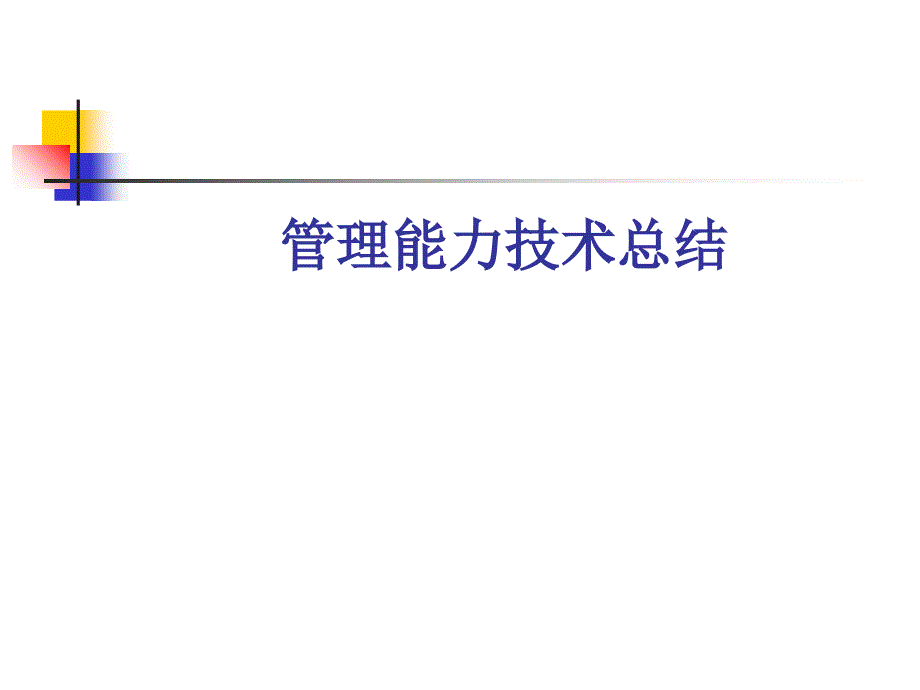 管理能力技术总结